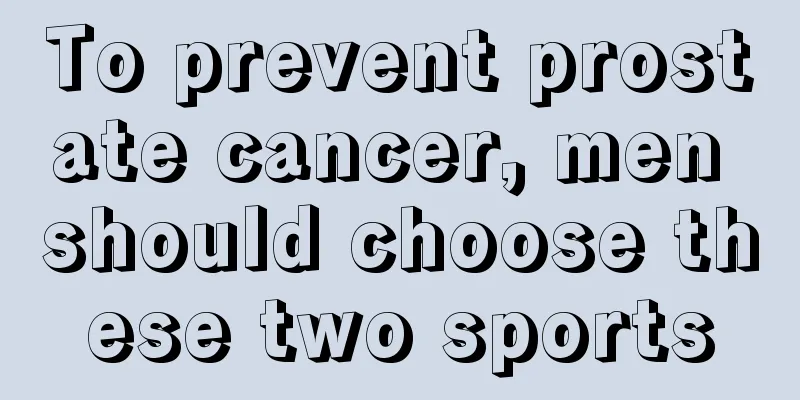 To prevent prostate cancer, men should choose these two sports